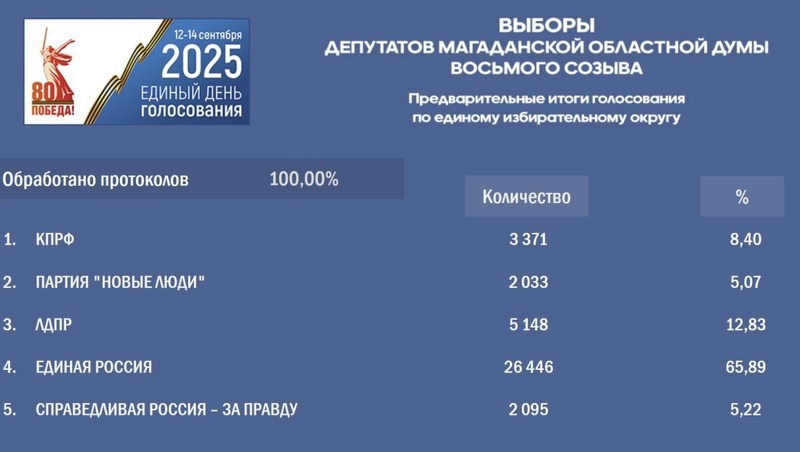 80
ПОБЕДА!
12-14 сентября
2025
ЕДИНЫЙ ДЕНЬ
ГОЛОСОВАНИЯ

ВЫБОРЫ
ДЕПУТАТОВ МАГАДАНСКОЙ ОБЛАСТНОЙ ДУМЫ
ВОСЬМОГО СОЗЫВА

Предварительные итоги голосования
по единому избирательному округу

Обработано протоколов 100,00%

| | | Количество | % |
|---|---|---|---|
| 1. | КПРФ | 3 371 | 8,40 |
| 2. | ПАРТИЯ "НОВЫЕ ЛЮДИ" | 2 033 | 5,07 |
| 3. | ЛДПР | 5 148 | 12,83 |
| 4. | ЕДИНАЯ РОССИЯ | 26 446 | 65,89 |
| 5. | СПРАВЕДЛИВАЯ РОССИЯ – ЗА ПРАВДУ | 2 095 | 5,22 |